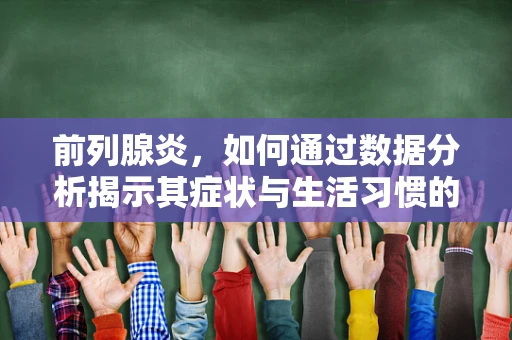 前列腺炎，如何通过数据分析揭示其症状与生活习惯的